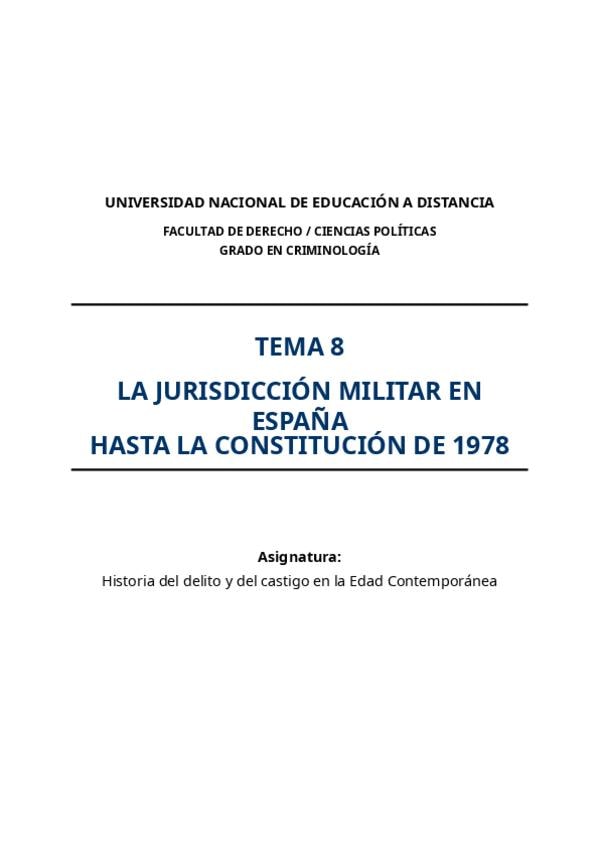 UNIVERSIDAD NACIONAL DE EDUCACIÓN A DISTANCIA

FACULTAD DE DERECHO / CIENCIAS POLÍTICAS
GRADO EN CRIMINOLOGÍA

TEMA 8

LA JURISDICCIÓN MILITAR EN ESPAÑA
HASTA LA CONSTITUCIÓN DE 1978

Asignatura:

Historia del delito y del castigo en la Edad Contemporánea